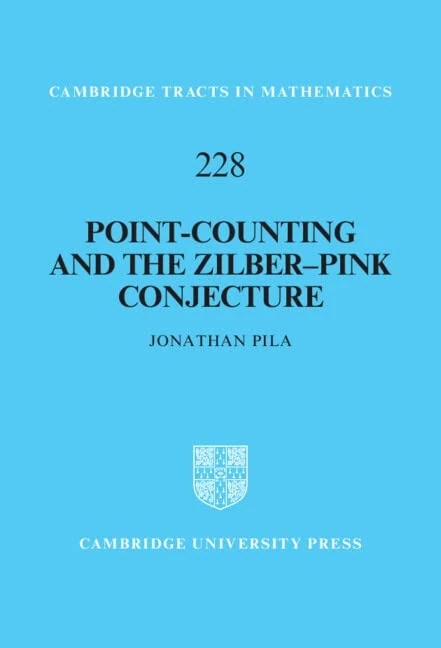 CAMBRIDGE TRACTS IN MATHEMATICS

228

POINT-COUNTING AND THE ZILBER–PINK CONJECTURE

JONATHAN PILA

CAMBRIDGE UNIVERSITY PRESS